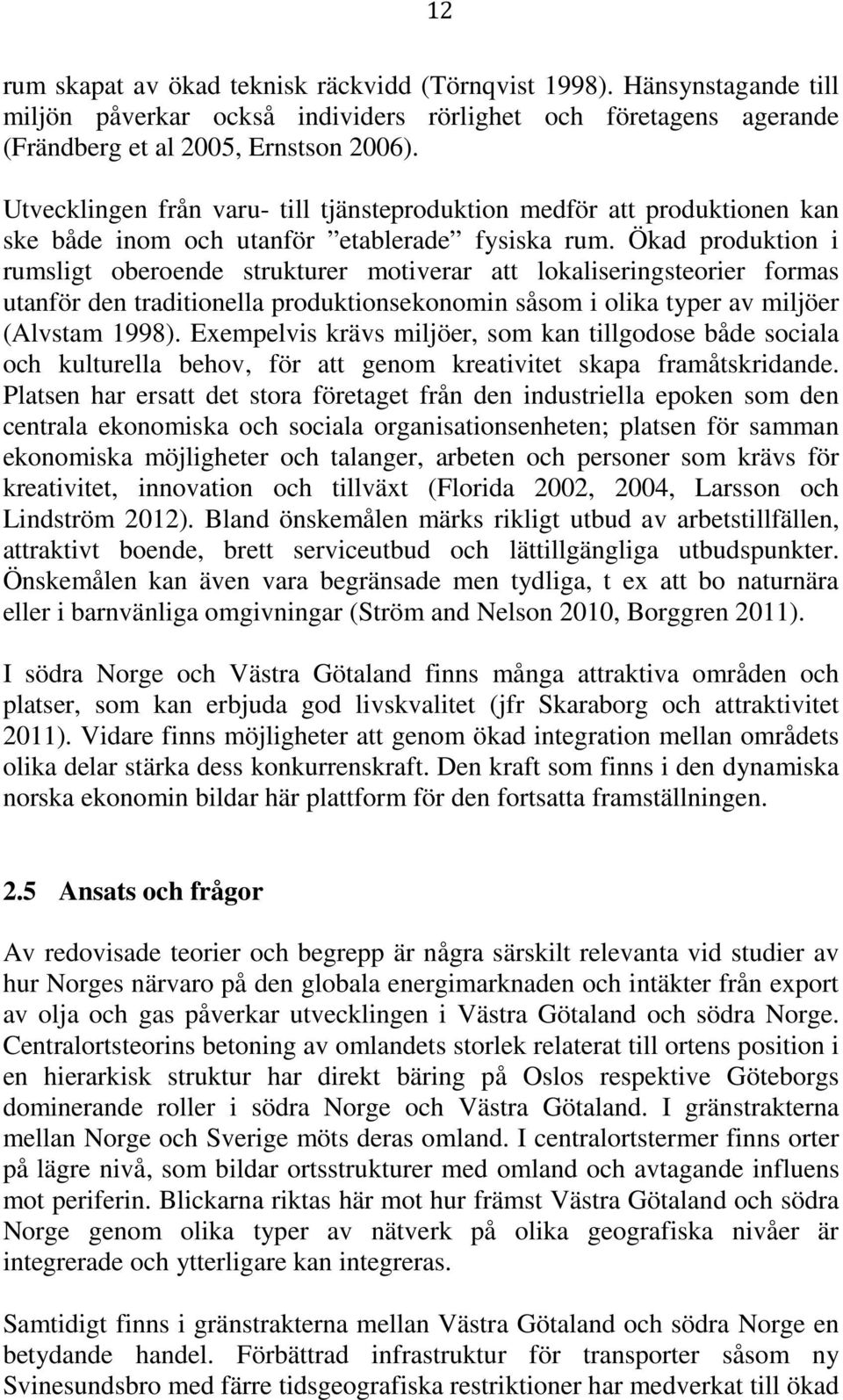 12

rum skapat av ökad teknisk räckvidd (Törnqvist 1998). Hänsynstagande till miljön påverkar också individers rörlighet och företagens agerande (Frändberg et al 2005, Ernstson 2006).

Utvecklingen från varu- till tjänsteproduktion medför att produktionen kan ske både inom och utanför ”etablerade” fysiska rum. Ökad produktion i rumsligt oberoende strukturer motiverar att lokaliseringsteorier formas utanför den traditionella produktionsekonomin såsom i olika typer av miljöer (Alvstam 1998). Exempelvis krävs miljöer, som kan tillgodose både sociala och kulturella behov, för att genom kreativitet skapa framåtskridande. Platsen har ersatt det stora företaget från den industriella epoken som den centrala ekonomiska och sociala organisationsenheten; platsen för samman ekonomiska möjligheter och talanger, arbeten och personer som krävs för kreativitet, innovation och tillväxt (Florida 2002, 2004, Larsson och Lindström 2012). Bland önskemålen märks rikligt utbud av arbetstillfällen, attraktivt boende, brett serviceutbud och lättillgängliga utbudspunkter. Önskemålen kan även vara begränsade men tydliga, t ex att bo naturnära eller i barnvänliga omgivningar (Ström and Nelson 2010, Borggren 2011).

I södra Norge och Västra Götaland finns många attraktiva områden och platser, som kan erbjuda god livskvalitet (jfr Skaraborg och attraktivitet 2011). Vidare finns möjligheter att genom ökad integration mellan områdets olika delar stärka dess konkurrenskraft. Den kraft som finns i den dynamiska norska ekonomin bildar här plattform för den fortsatta framställningen.

2.5 Ansats och frågor

Av redovisade teorier och begrepp är några särskilt relevanta vid studier av hur Norges närvaro på den globala energimarknaden och intäkter från export av olja och gas påverkar utvecklingen i Västra Götaland och södra Norge. Centralortsteorins betoning av omlandets storlek relaterat till ortens position i en hierarkisk struktur har direkt bäring på Oslos respektive Göteborgs dominerande roller i södra Norge och Västra Götaland. I gränstrakterna mellan Norge och Sverige möts deras omland. I centralortstermer finns orter på lägre nivå, som bildar ortsstrukturer med omland och avtagande influens mot periferin. Blickarna riktas här mot hur främst Västra Götaland och södra Norge genom olika typer av nätverk på olika geografiska nivåer är integrerade och ytterligare kan integreras.

Samtidigt finns i gränstrakterna mellan Västra Götaland och södra Norge en betydande handel. Förbättrad infrastruktur för transporter såsom ny Svinesundsbro med färre tidsgeografiska restriktioner har medverkat till ökad